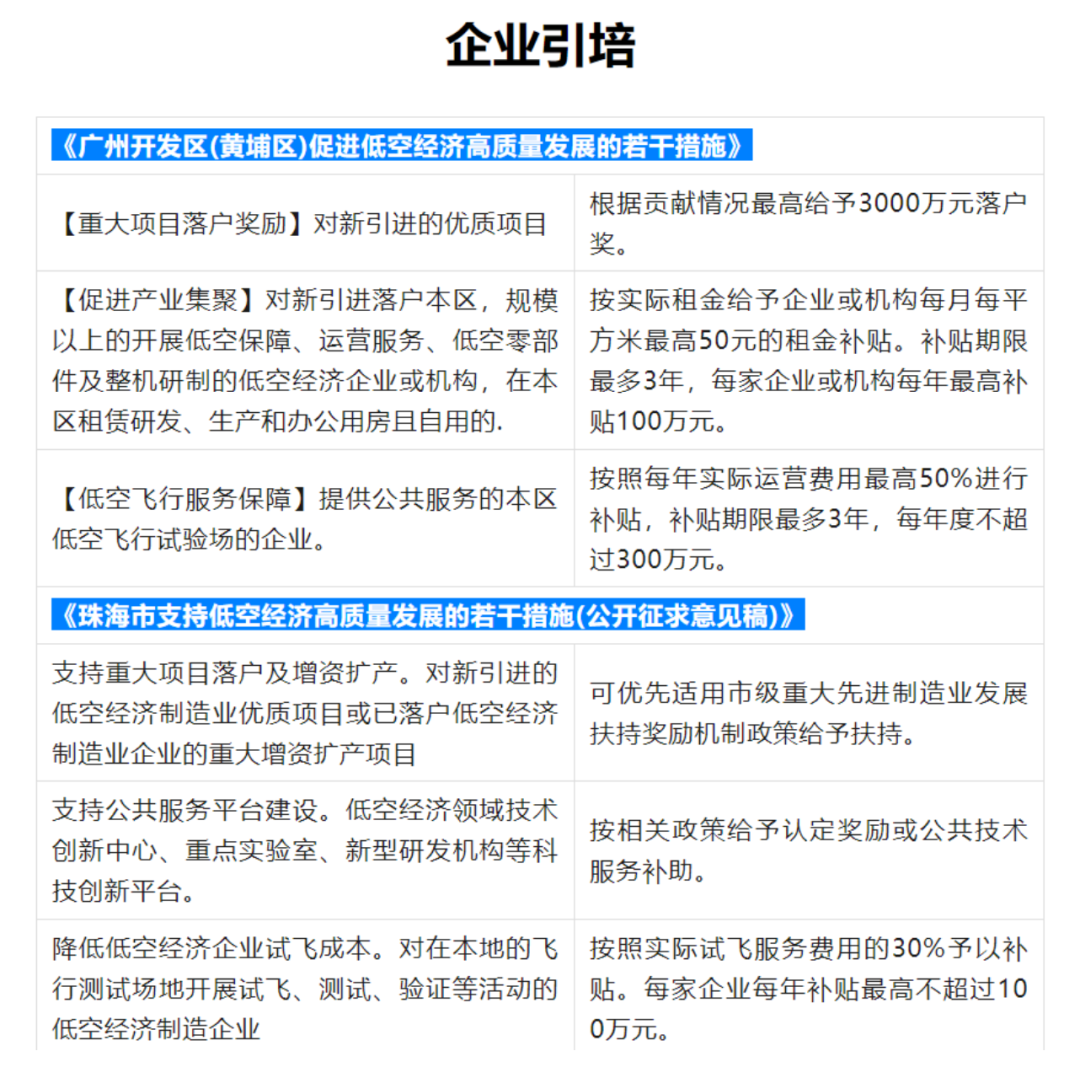 企业引培

| 《广州开发区(黄埔区)促进低空经济高质量发展的若干措施》 | |
|---|---|
| 【重大项目落户奖励】对新引进的优质项目 | 根据贡献情况最高给予3000万元落户奖。 |
| 【促进产业集聚】对新引进落户本区，规模以上的开展低空保障、运营服务、低空零部件及整机研制的低空经济企业或机构，在本区租赁研发、生产和办公用房且自用的. | 按实际租金给予企业或机构每月每平方米最高50元的租金补贴。补贴期限最多3年，每家企业或机构每年最高补贴100万元。 |
| 【低空飞行服务保障】提供公共服务的本区低空飞行试验场的企业。 | 按照每年实际运营费用最高50%进行补贴，补贴期限最多3年，每年度不超过300万元。 |
| 《珠海市支持低空经济高质量发展的若干措施(公开征求意见稿)》 | |
| 支持重大项目落户及增资扩产。对新引进的低空经济制造业优质项目或已落户低空经济制造业企业的重大增资扩产项目 | 可优先适用市级重大先进制造业发展扶持奖励机制政策给予扶持。 |
| 支持公共服务平台建设。低空经济领域技术创新中心、重点实验室、新型研发机构等科技创新平台。 | 按相关政策给予认定奖励或公共技术服务补助。 |
| 降低低空经济企业试飞成本。对在本地的飞行测试场地开展试飞、测试、验证等活动的低空经济制造企业 | 按照实际试飞服务费用的30%予以补贴。每家企业每年补贴最高不超过100万元。 |